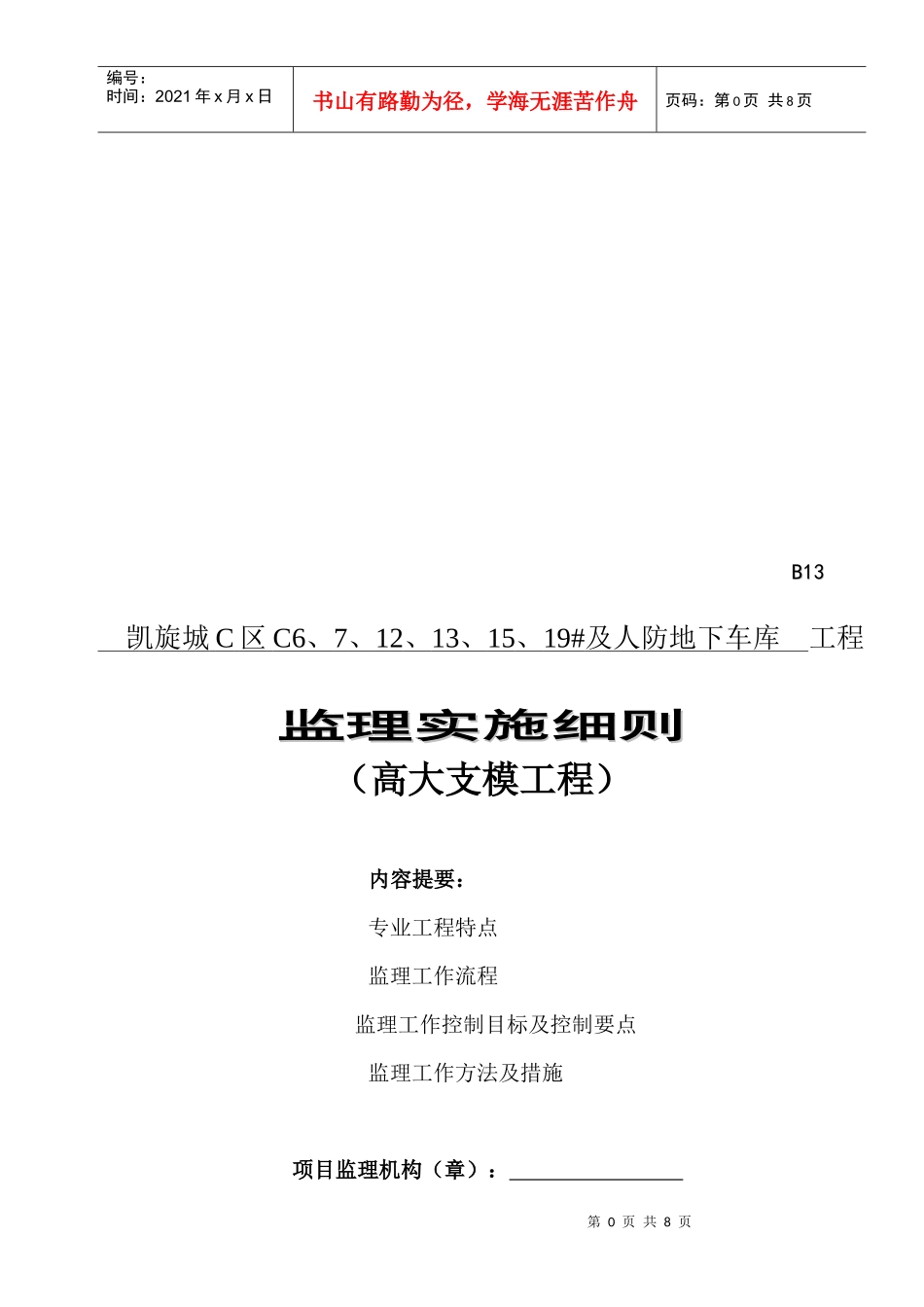 | 编号：<br>时间：2021年x月x日 | 书山有路勤为径，学海无涯苦作舟 | 页码：第0页 共8页 |
|---|---|---|

B13

凯旋城C区C6、7、12、13、15、19#及人防地下车库 工程

监理实施细则

（高大支模工程）

内容提要：

专业工程特点

监理工作流程

监理工作控制目标及控制要点

监理工作方法及措施

项目监理机构（章）：________________

第 0 页 共 8 页